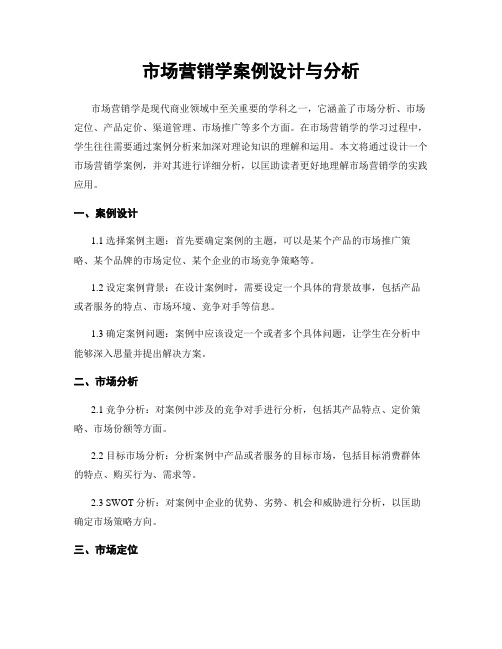 市场营销学案例设计与分析

市场营销学是现代商业领域中至关重要的学科之一，它涵盖了市场分析、市场定位、产品定价、渠道管理、市场推广等多个方面。在市场营销学的学习过程中，学生往往需要通过案例分析来加深对理论知识的理解和运用。本文将通过设计一个市场营销学案例，并对其进行详细分析，以匡助读者更好地理解市场营销学的实践应用。

一、案例设计

1.1 选择案例主题：首先要确定案例的主题，可以是某个产品的市场推广策略、某个品牌的市场定位、某个企业的市场竞争策略等。

1.2 设定案例背景：在设计案例时，需要设定一个具体的背景故事，包括产品或者服务的特点、市场环境、竞争对手等信息。

1.3 确定案例问题：案例中应该设定一个或者多个具体问题，让学生在分析中能够深入思量并提出解决方案。

二、市场分析

2.1 竞争分析：对案例中涉及的竞争对手进行分析，包括其产品特点、定价策略、市场份额等方面。

2.2 目标市场分析：分析案例中产品或者服务的目标市场，包括目标消费群体的特点、购买行为、需求等。

2.3 SWOT 分析：对案例中企业的优势、劣势、机会和威胁进行分析，以匡助确定市场策略方向。

三、市场定位